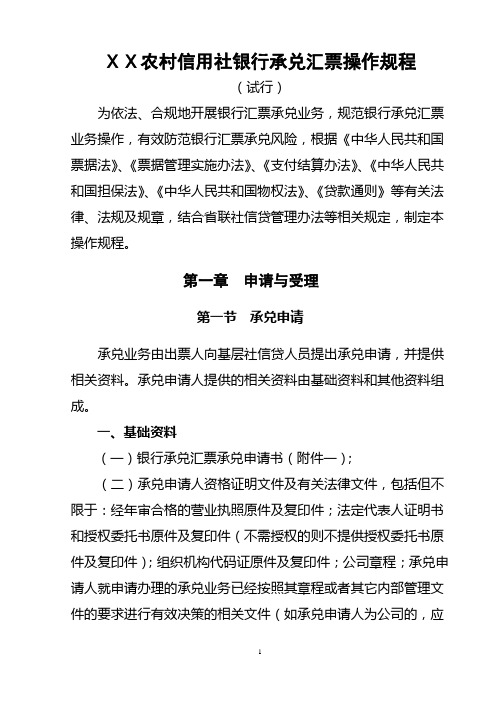 ＸＸ农村信用社银行承兑汇票操作规程

（试行）

为依法、合规地开展银行汇票承兑业务，规范银行承兑汇票业务操作，有效防范银行汇票承兑风险，根据《中华人民共和国票据法》、《票据管理实施办法》、《支付结算办法》、《中华人民共和国担保法》、《中华人民共和国物权法》、《贷款通则》等有关法律、法规及规章，结合省联社信贷管理办法等相关规定，制定本操作规程。

第一章　申请与受理

第一节　承兑申请

承兑业务由出票人向基层社信贷人员提出承兑申请，并提供相关资料。承兑申请人提供的相关资料由基础资料和其他资料组成。

一、基础资料

（一）银行承兑汇票承兑申请书（附件一）；

（二）承兑申请人资格证明文件及有关法律文件，包括但不限于：经年审合格的营业执照原件及复印件；法定代表人证明书和授权委托书原件及复印件（不需授权的则不提供授权委托书原件及复印件）；组织机构代码证原件及复印件；公司章程；承兑申请人就申请办理的承兑业务已经按照其章程或者其它内部管理文件的要求进行有效决策的相关文件（如承兑申请人为公司的，应

1